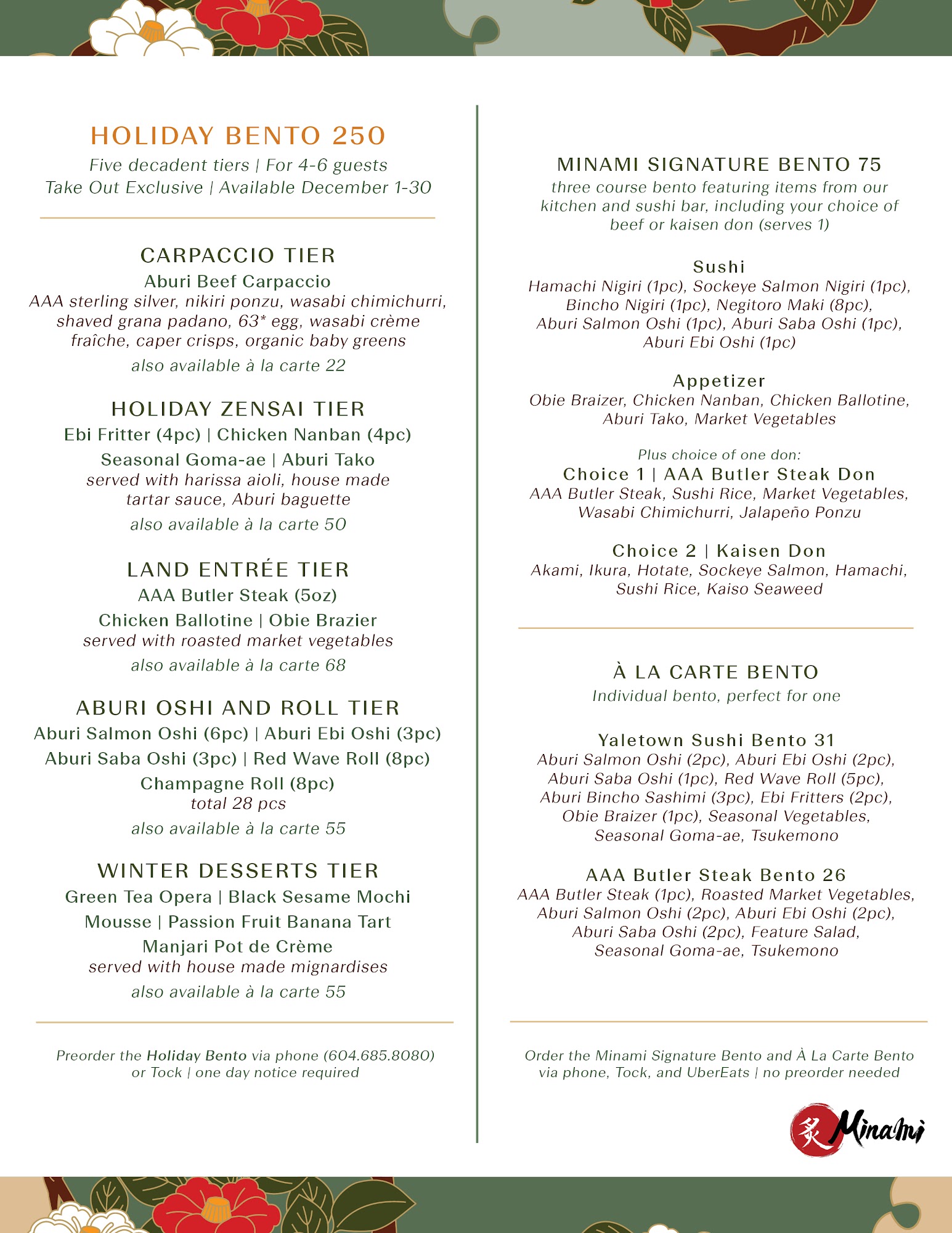 HOLIDAY BENTO 250
Five decadent tiers | For 4-6 guests
Take Out Exclusive | Available December 1-30

CARPACCIO TIER
Aburi Beef Carpaccio
AAA sterling silver, nikiri ponzu, wasabi chimichurri, shaved grana padano, 63* egg, wasabi crème fraîche, caper crisps, organic baby greens
also available à la carte 22

HOLIDAY ZENSAI TIER
Ebi Fritter (4pc) | Chicken Nanban (4pc)
Seasonal Goma-ae | Aburi Tako
served with harissa aioli, house made tartar sauce, Aburi baguette
also available à la carte 50

LAND ENTRÉE TIER
AAA Butler Steak (5oz)
Chicken Ballotine | Obie Brazier
served with roasted market vegetables
also available à la carte 68

ABURI OSHI AND ROLL TIER
Aburi Salmon Oshi (6pc) | Aburi Ebi Oshi (3pc)
Aburi Saba Oshi (3pc) | Red Wave Roll (8pc)
Champagne Roll (8pc)
total 28 pcs
also available à la carte 55

WINTER DESSERTS TIER
Green Tea Opera | Black Sesame Mochi Mousse | Passion Fruit Banana Tart
Manjari Pot de Crème
served with house made mignardises
also available à la carte 55

Preorder the Holiday Bento via phone (604.685.8080) or Tock | one day notice required

MINAMI SIGNATURE BENTO 75
three course bento featuring items from our kitchen and sushi bar, including your choice of beef or kaisen don (serves 1)

Sushi
Hamachi Nigiri (1pc), Sockeye Salmon Nigiri (1pc), Bincho Nigiri (1pc), Negitoro Maki (8pc), Aburi Salmon Oshi (1pc), Aburi Saba Oshi (1pc), Aburi Ebi Oshi (1pc)

Appetizer
Obie Braizer, Chicken Nanban, Chicken Ballotine, Aburi Tako, Market Vegetables

Plus choice of one don:
Choice 1 | AAA Butler Steak Don
AAA Butler Steak, Sushi Rice, Market Vegetables, Wasabi Chimichurri, Jalapeño Ponzu

Choice 2 | Kaisen Don
Akami, Ikura, Hotate, Sockeye Salmon, Hamachi, Sushi Rice, Kaiso Seaweed

À LA CARTE BENTO
Individual bento, perfect for one

Yaletown Sushi Bento 31
Aburi Salmon Oshi (2pc), Aburi Ebi Oshi (2pc), Aburi Saba Oshi (1pc), Red Wave Roll (5pc), Aburi Bincho Sashimi (3pc), Ebi Fritters (2pc), Obie Braizer (1pc), Seasonal Vegetables, Seasonal Goma-ae, Tsukemono

AAA Butler Steak Bento 26
AAA Butler Steak (1pc), Roasted Market Vegetables, Aburi Salmon Oshi (2pc), Aburi Ebi Oshi (2pc), Aburi Saba Oshi (2pc), Feature Salad, Seasonal Goma-ae, Tsukemono

Order the Minami Signature Bento and À La Carte Bento via phone, Tock, and UberEats | no preorder needed

炙 Minami